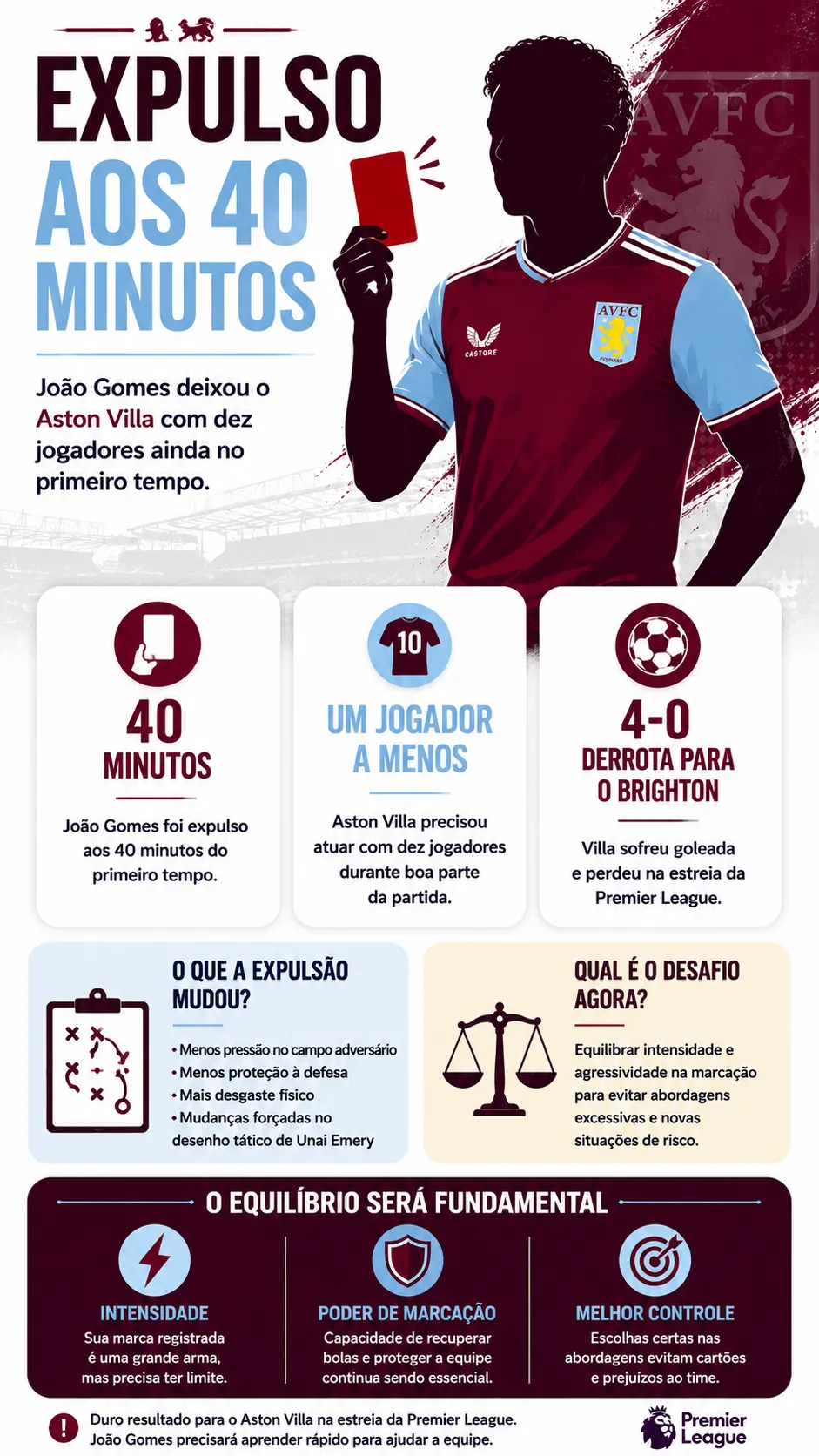 EXPULSO AOS 40 MINUTOS

João Gomes deixou o Aston Villa com dez jogadores ainda no primeiro tempo.

AVFC

CASTORE

AVFC

10

40 MINUTOS

João Gomes foi expulso aos 40 minutos do primeiro tempo.

UM JOGADOR A MENOS

Aston Villa precisou atuar com dez jogadores durante boa parte da partida.

4-0 DERROTA PARA O BRIGHTON

Villa sofreu goleada e perdeu na estreia da Premier League.

O QUE A EXPULSÃO MUDOU?

• Menos pressão no campo adversário
• Menos proteção à defesa
• Mais desgaste físico
• Mudanças forçadas no desenho tático de Unai Emery

QUAL É O DESAFIO AGORA?

Equilibrar intensidade e agressividade na marcação para evitar abordagens excessivas e novas situações de risco.

O EQUILÍBRIO SERÁ FUNDAMENTAL

INTENSIDADE
Sua marca registrada é uma grande arma, mas precisa ter limite.

PODER DE MARCAÇÃO
Capacidade de recuperar bolas e proteger a equipe continua sendo essencial.

MELHOR CONTROLE
Escolhas certas nas abordagens evitam cartões e prejuízos ao time.

Duro resultado para o Aston Villa na estreia da Premier League.
João Gomes precisará aprender rápido para ajudar a equipe.

Premier League